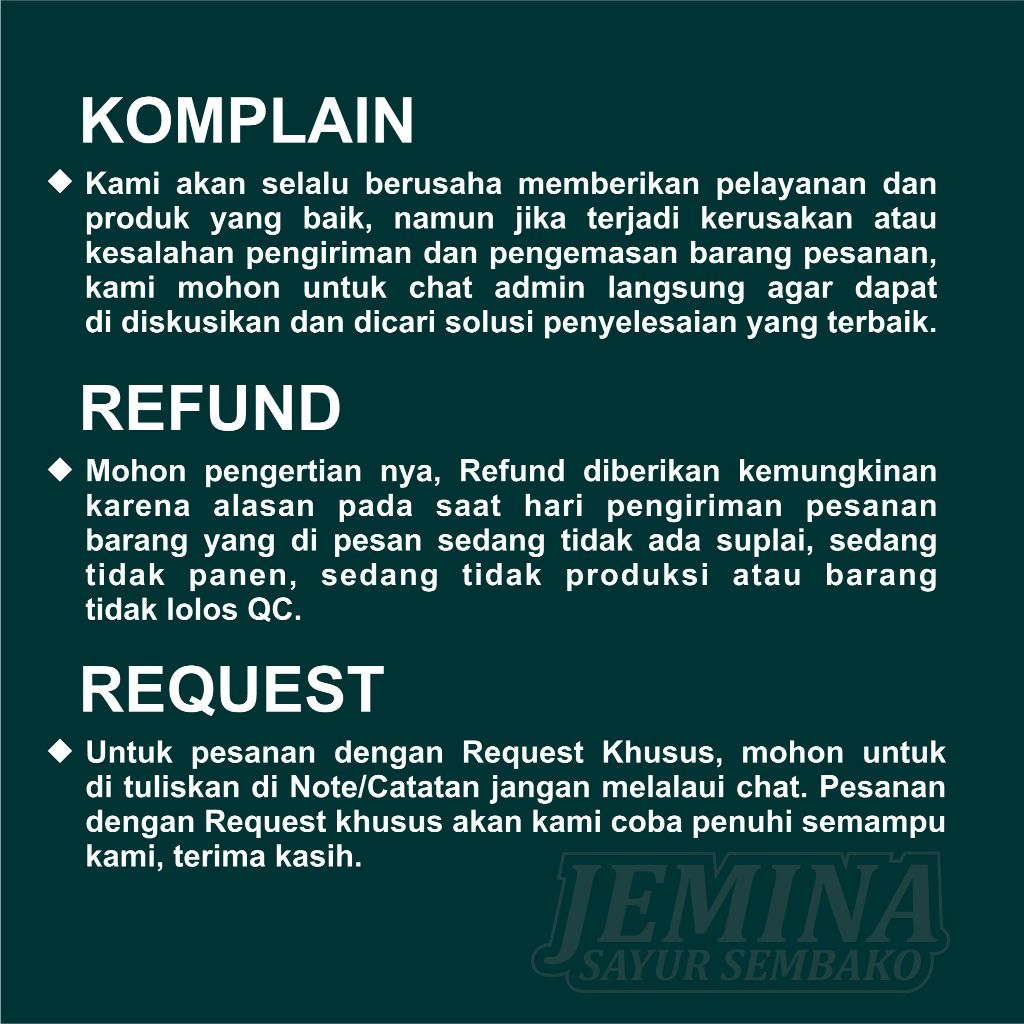 KOMPLAIN

◆ Kami akan selalu berusaha memberikan pelayanan dan produk yang baik, namun jika terjadi kerusakan atau kesalahan pengiriman dan pengemasan barang pesanan, kami mohon untuk chat admin langsung agar dapat di diskusikan dan dicari solusi penyelesaian yang terbaik.

REFUND

◆ Mohon pengertian nya, Refund diberikan kemungkinan karena alasan pada saat hari pengiriman pesanan barang yang di pesan sedang tidak ada suplai, sedang tidak panen, sedang tidak produksi atau barang tidak lolos QC.

REQUEST

◆ Untuk pesanan dengan Request Khusus, mohon untuk di tuliskan di Note/Catatan jangan melalaui chat. Pesanan dengan Request khusus akan kami coba penuhi semampu kami, terima kasih.

JEMINA
SAYUR SEMBAKO